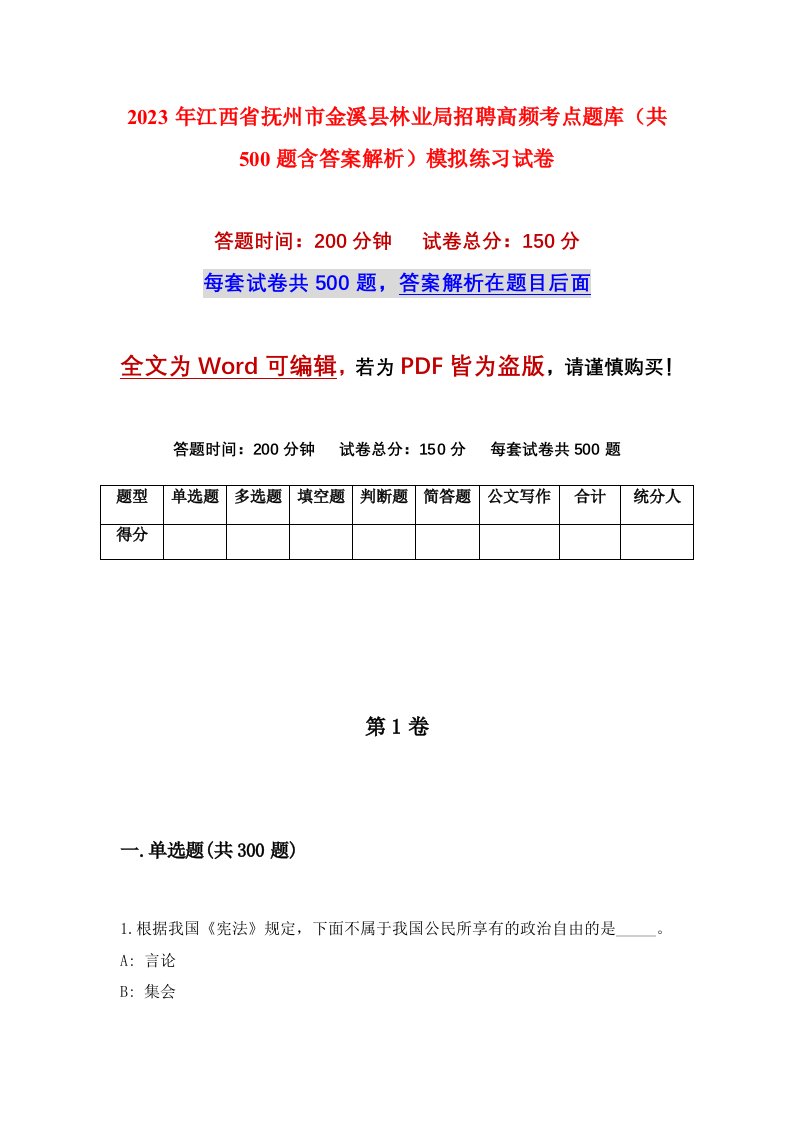 2023年江西省抚州市金溪县林业局招聘高频考点题库（共500题含答案解析）模拟练习试卷

答题时间：200分钟　　试卷总分：150分

每套试卷共500题，答案解析在题目后面

全文为Word可编辑，若为PDF皆为盗版，请谨慎购买！

答题时间：200分钟　　试卷总分：150分　　每套试卷共500题

| 题型 | 单选题 | 多选题 | 填空题 | 判断题 | 简答题 | 公文写作 | 合计 | 统分人 |
|---|---|---|---|---|---|---|---|---|
| 得分 | | | | | | | | |

第1卷

一.单选题(共300题)

1.根据我国《宪法》规定，下面不属于我国公民所享有的政治自由的是_____。

A: 言论

B: 集会